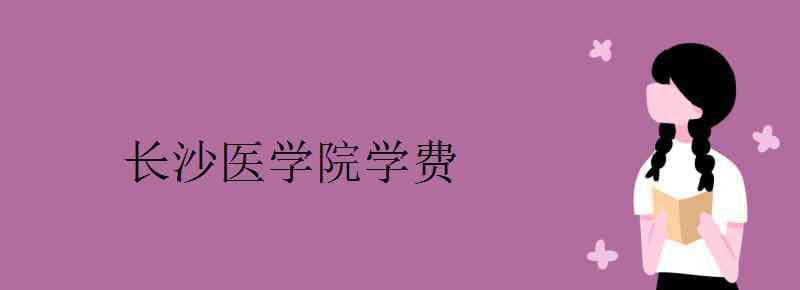 长沙医学院学费